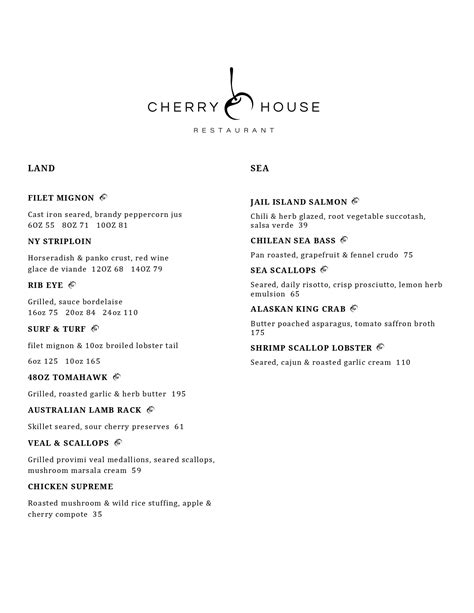 CHERRY HOUSE
RESTAURANT

LAND

FILET MIGNON

Cast iron seared, brandy peppercorn jus
6OZ 55 8OZ 71 10OZ 81

NY STRIPLOIN

Horseradish & panko crust, red wine glace de viande 12OZ 68 14OZ 79

RIB EYE

Grilled, sauce bordelaise
16oz 75 20oz 84 24oz 110

SURF & TURF

filet mignon & 10oz broiled lobster tail

6oz 125 10oz 165

48OZ TOMAHAWK

Grilled, roasted garlic & herb butter 195

AUSTRALIAN LAMB RACK

Skillet seared, sour cherry preserves 61

VEAL & SCALLOPS

Grilled provimi veal medallions, seared scallops, mushroom marsala cream 59

CHICKEN SUPREME

Roasted mushroom & wild rice stuffing, apple & cherry compote 35

SEA

JAIL ISLAND SALMON

Chili & herb glazed, root vegetable succotash, salsa verde 39

CHILEAN SEA BASS

Pan roasted, grapefruit & fennel crudo 75

SEA SCALLOPS

Seared, daily risotto, crisp prosciutto, lemon herb emulsion 65

ALASKAN KING CRAB

Butter poached asparagus, tomato saffron broth 175

SHRIMP SCALLOP LOBSTER

Seared, cajun & roasted garlic cream 110